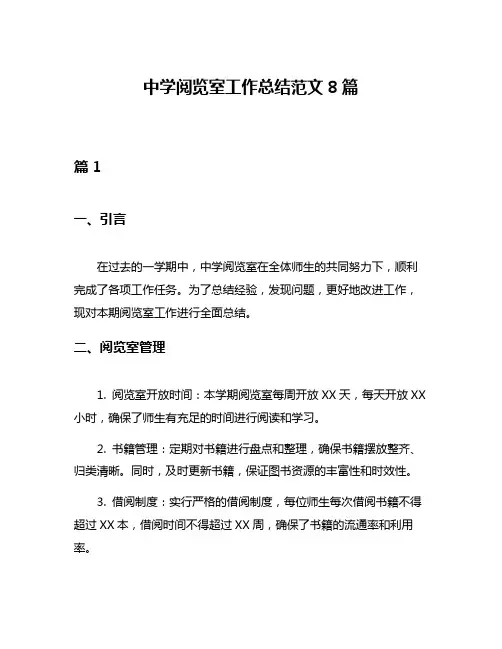 中学阅览室工作总结范文 8 篇

篇 1

一、引言

在过去的一学期中，中学阅览室在全体师生的共同努力下，顺利完成了各项工作任务。为了总结经验，发现问题，更好地改进工作，现对本期阅览室工作进行全面总结。

二、阅览室管理

1. 阅览室开放时间：本学期阅览室每周开放 XX 天，每天开放 XX 小时，确保了师生有充足的时间进行阅读和学习。

2. 书籍管理：定期对书籍进行盘点和整理，确保书籍摆放整齐、归类清晰。同时，及时更新书籍，保证图书资源的丰富性和时效性。

3. 借阅制度：实行严格的借阅制度，每位师生每次借阅书籍不得超过 XX 本，借阅时间不得超过 XX 周，确保了书籍的流通率和利用率。